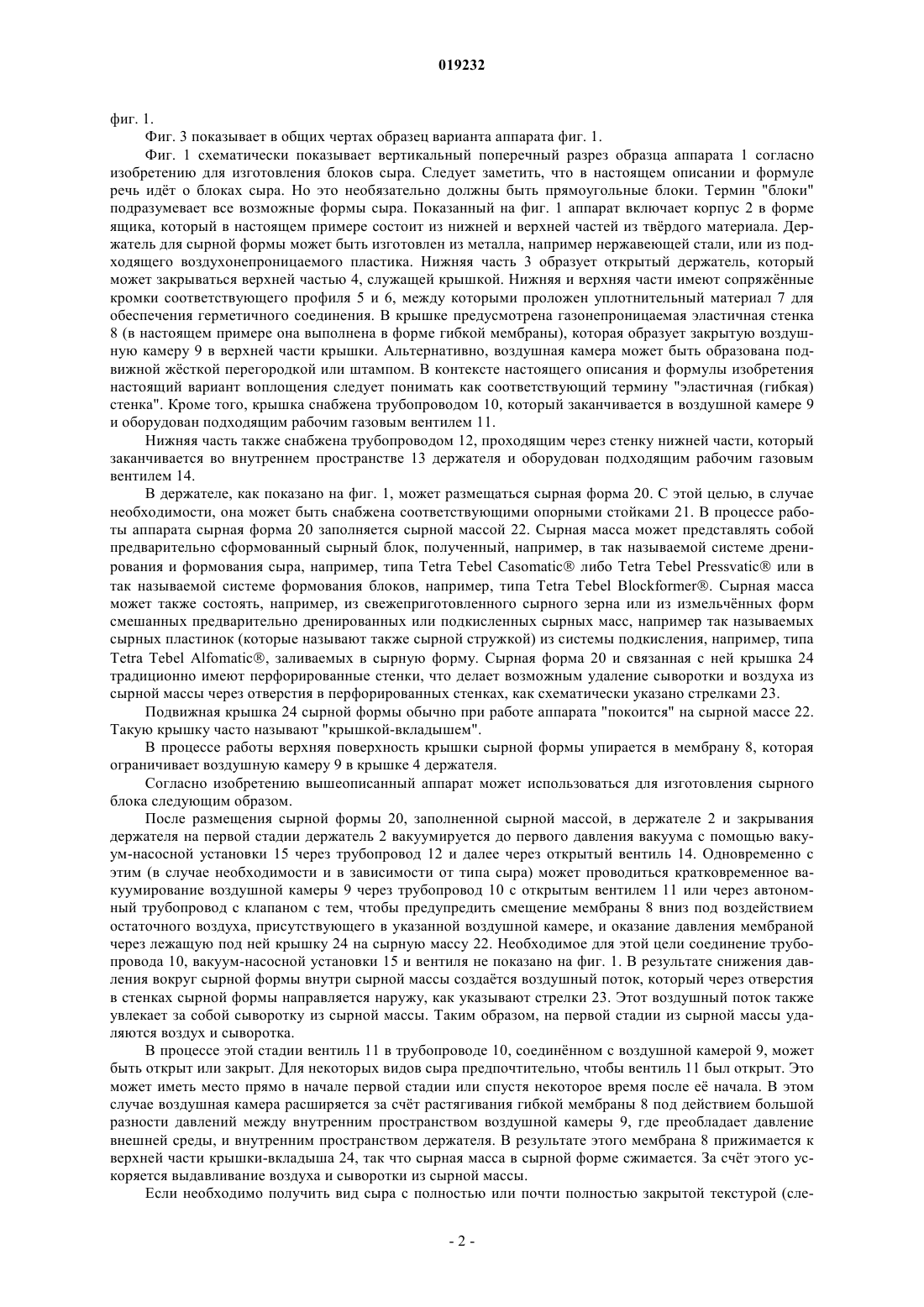 019232

фиг. 1.

Фиг. 3 показывает в общих чертах образец варианта аппарата фиг. 1.

Фиг. 1 схематически показывает вертикальный поперечный разрез образца аппарата 1 согласно изобретению для изготовления блоков сыра. Следует заметить, что в настоящем описании и формуле речь идёт о блоках сыра. Но это необязательно должны быть прямоугольные блоки. Термин "блоки" подразумевает все возможные формы сыра. Показанный на фиг. 1 аппарат включает корпус 2 в форме ящика, который в настоящем примере состоит из нижней и верхней частей из твёрдого материала. Держатель для сырной формы может быть изготовлен из металла, например нержавеющей стали, или из подходящего воздухонепроницаемого пластика. Нижняя часть 3 образует открытый держатель, который может закрываться верхней частью 4, служащей крышкой. Нижняя и верхняя части имеют сопряжённые кромки соответствующего профиля 5 и 6, между которыми проложен уплотнительный материал 7 для обеспечения герметичного соединения. В крышке предусмотрена газонепроницаемая эластичная стенка 8 (в настоящем примере она выполнена в форме гибкой мембраны), которая образует закрытую воздушную камеру 9 в верхней части крышки. Альтернативно, воздушная камера может быть образована подвижной жёсткой перегородкой или штампом. В контексте настоящего описания и формулы изобретения настоящий вариант воплощения следует понимать как соответствующий термину "эластичная (гибкая) стенка". Кроме того, крышка снабжена трубопроводом 10, который заканчивается в воздушной камере 9 и оборудован подходящим рабочим газовым вентилем 11.

Нижняя часть также снабжена трубопроводом 12, проходящим через стенку нижней части, который заканчивается во внутреннем пространстве 13 держателя и оборудован подходящим рабочим газовым вентилем 14.

В держателе, как показано на фиг. 1, может размещаться сырная форма 20. С этой целью, в случае необходимости, она может быть снабжена соответствующими опорными стойками 21. В процессе работы аппарата сырная форма 20 заполняется сырной массой 22. Сырная масса может представлять собой предварительно сформованный сырный блок, полученный, например, в так называемой системе дренирования и формования сыра, например, типа Tetra Tebel Casomatic® либо Tetra Tebel Pressvatic® или в так называемой системе формования блоков, например, типа Tetra Tebel Blockformer®. Сырная масса может также состоять, например, из свежеприготовленного сырного зерна или из измельчённых форм смешанных предварительно дренированных или подкисленных сырных масс, например так называемых сырных пластинок (которые называют также сырной стружкой) из системы подкисления, например, типа Tetra Tebel Alfomatic®, заливаемых в сырную форму. Сырная форма 20 и связанная с ней крышка 24 традиционно имеют перфорированные стенки, что делает возможным удаление сыворотки и воздуха из сырной массы через отверстия в перфорированных стенках, как схематически указано стрелками 23.

Подвижная крышка 24 сырной формы обычно при работе аппарата "покоится" на сырной массе 22. Такую крышку часто называют "крышкой-вкладышем".

В процессе работы верхняя поверхность крышки сырной формы упирается в мембрану 8, которая ограничивает воздушную камеру 9 в крышке 4 держателя.

Согласно изобретению вышеописанный аппарат может использоваться для изготовления сырного блока следующим образом.

После размещения сырной формы 20, заполненной сырной массой, в держателе 2 и закрывания держателя на первой стадии держатель 2 вакуумируется до первого давления вакуума с помощью вакуум-насосной установки 15 через трубопровод 12 и далее через открытый вентиль 14. Одновременно с этим (в случае необходимости и в зависимости от типа сыра) может проводиться кратковременное вакуумирование воздушной камеры 9 через трубопровод 10 с открытым вентилем 11 или через автономный трубопровод с клапаном с тем, чтобы предупредить смещение мембраны 8 вниз под воздействием остаточного воздуха, присутствующего в указанной воздушной камере, и оказание давления мембраной через лежащую под ней крышку 24 на сырную массу 22. Необходимое для этой цели соединение трубопровода 10, вакуум-насосной установки 15 и вентиля не показано на фиг. 1. В результате снижения давления вокруг сырной формы внутри сырной массы создаётся воздушный поток, который через отверстия в стенках сырной формы направляется наружу, как указывают стрелки 23. Этот воздушный поток также увлекает за собой сыворотку из сырной массы. Таким образом, на первой стадии из сырной массы удаляются воздух и сыворотка.

В процессе этой стадии вентиль 11 в трубопроводе 10, соединённом с воздушной камерой 9, может быть открыт или закрыт. Для некоторых видов сыра предпочтительно, чтобы вентиль 11 был открыт. Это может иметь место прямо в начале первой стадии или спустя некоторое время после её начала. В этом случае воздушная камера расширяется за счёт растягивания гибкой мембраны 8 под действием большой разности давлений между внутренним пространством воздушной камеры 9, где преобладает давление внешней среды, и внутренним пространством держателя. В результате этого мембрана 8 прижимается к верхней части крышки-вкладыша 24, так что сырная масса в сырной форме сжимается. За счёт этого ускоряется выдавливание воздуха и сыворотки из сырной массы.

Если необходимо получить вид сыра с полностью или почти полностью закрытой текстурой (сле-

- 2 -